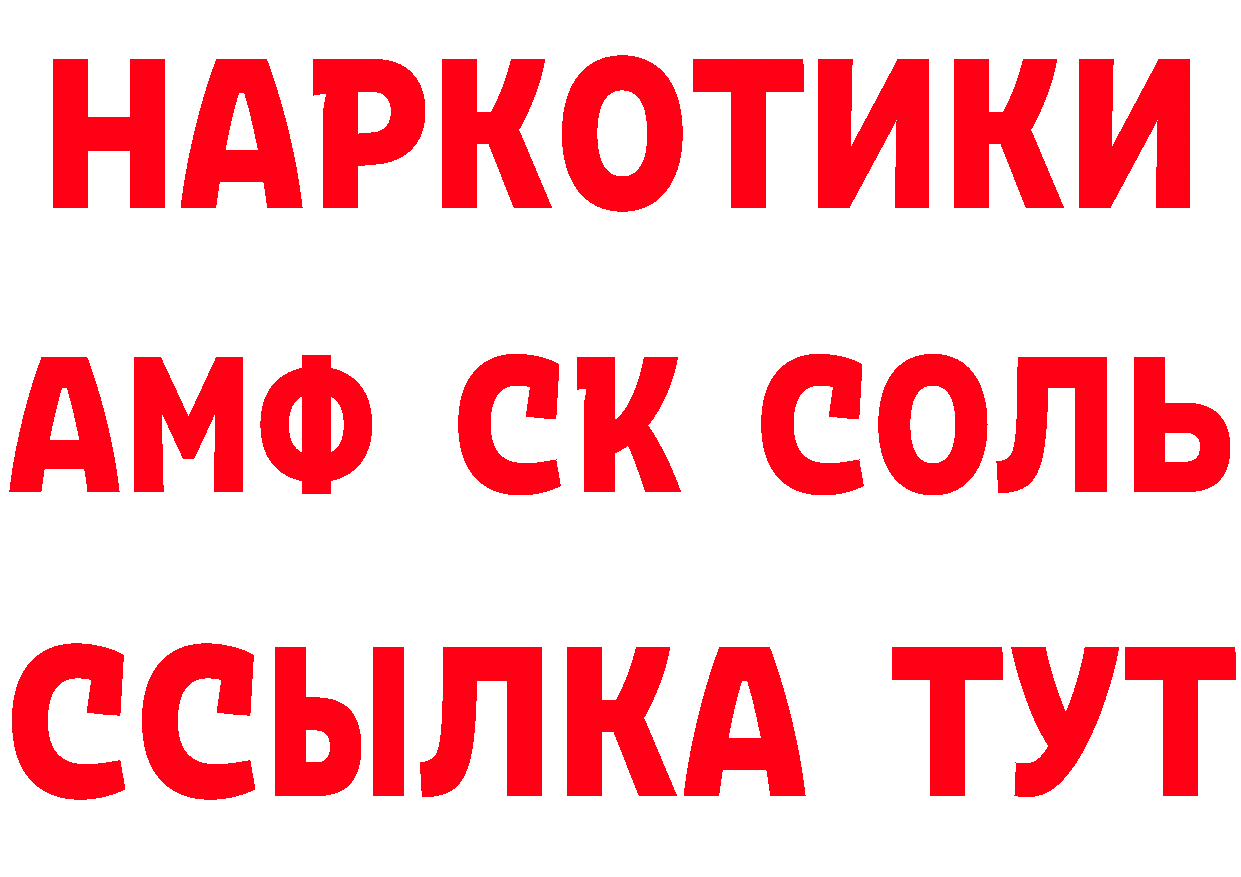 НАРКОТИКИ

АМФ СК СОЛЬ

ССЫЛКА ТУТ